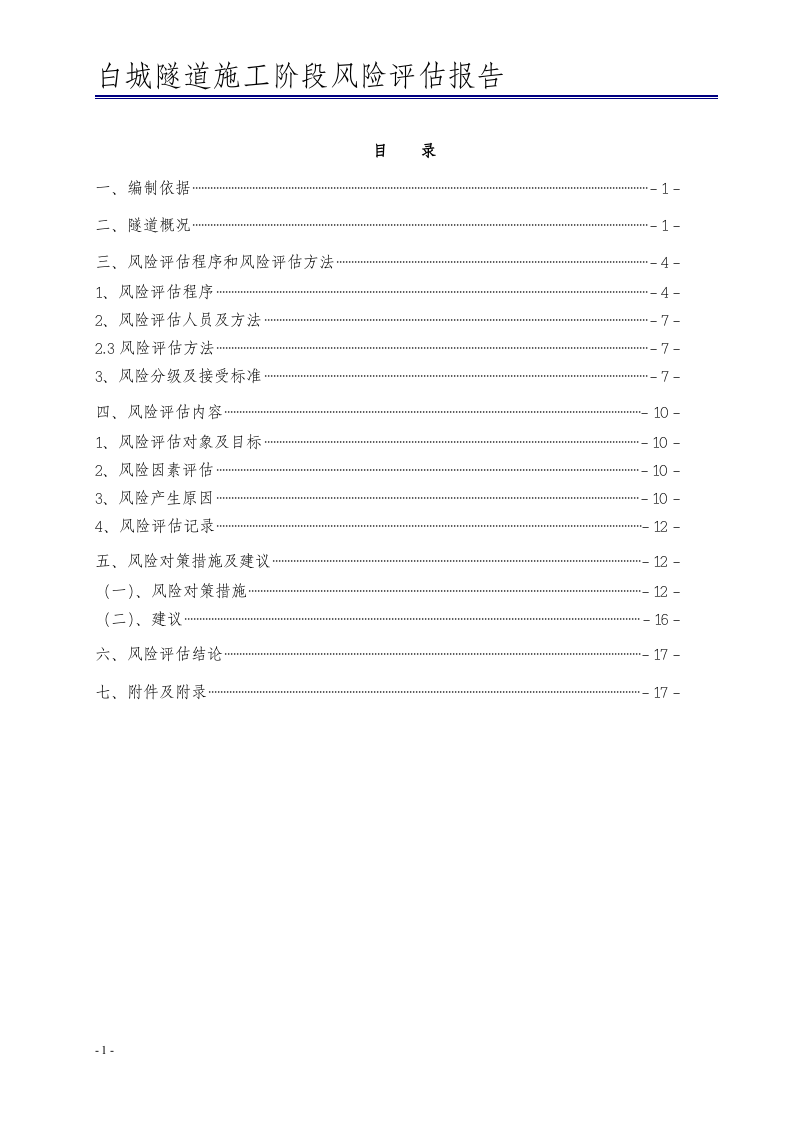 白城隧道施工阶段风险评估报告

目 录

一、编制依据 - 1 -

二、隧道概况 - 1 -

三、风险评估程序和风险评估方法 - 4 -

1、风险评估程序 - 4 -

2、风险评估人员及方法 - 7 -

2.3风险评估方法 - 7 -

3、风险分级及接受标准 - 7 -

四、风险评估内容 - 10 -

1、风险评估对象及目标 - 10 -

2、风险因素评估 - 10 -

3、风险产生原因 - 10 -

4、风险评估记录 - 12 -

五、风险对策措施及建议 - 12 -

（一）、风险对策措施 - 12 -

（二）、建议 - 16 -

六、风险评估结论 - 17 -

七、附件及附录 - 17 -

- 1 -